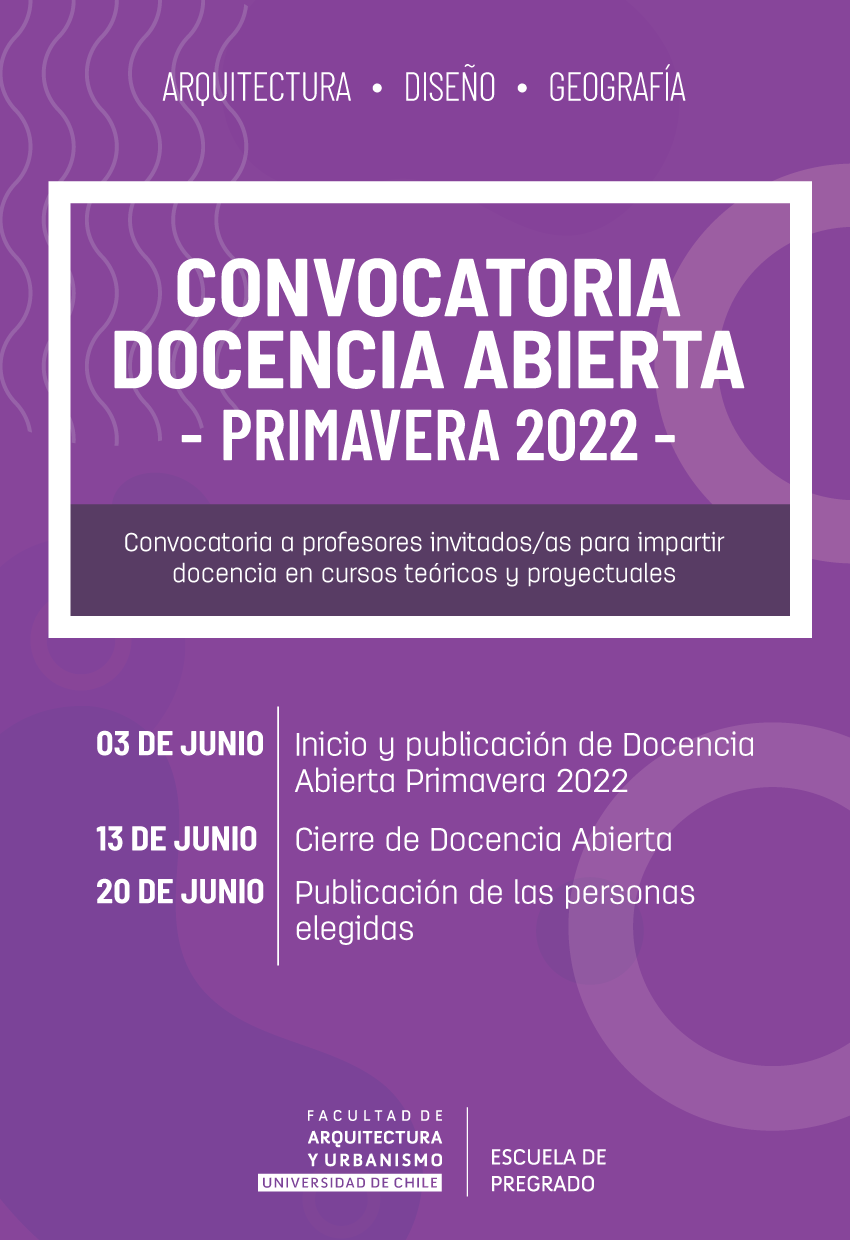 ARQUITECTURA • DISEÑO • GEOGRAFÍA

CONVOCATORIA DOCENCIA ABIERTA
- PRIMAVERA 2022 -

Convocatoria a profesores invitados/as para impartir docencia en cursos teóricos y proyectuales

03 DE JUNIO Inicio y publicación de Docencia Abierta Primavera 2022

13 DE JUNIO Cierre de Docencia Abierta

20 DE JUNIO Publicación de las personas elegidas

FACULTAD DE
ARQUITECTURA
Y URBANISMO
UNIVERSIDAD DE CHILE

ESCUELA DE
PREGRADO